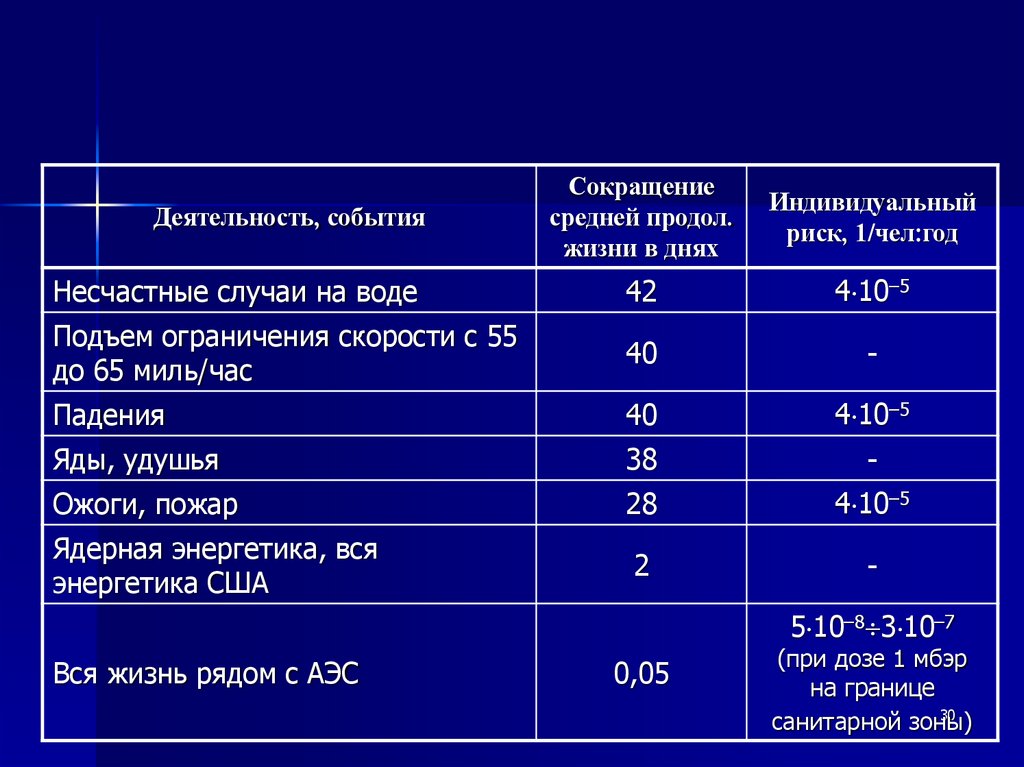 | Деятельность, события | Сокращение средней продол. жизни в днях | Индивидуальный риск, 1/чел:год |
|---|---|---|
| Несчастные случаи на воде | 42 | $4 \cdot 10^{-5}$ |
| Подъем ограничения скорости с 55 до 65 миль/час | 40 | - |
| Падения | 40 | $4 \cdot 10^{-5}$ |
| Яды, удушья | 38 | - |
| Ожоги, пожар | 28 | $4 \cdot 10^{-5}$ |
| Ядерная энергетика, вся энергетика США | 2 | - |
| Вся жизнь рядом с АЭС | 0,05 | $5 \cdot 10^{-8} \div 3 \cdot 10^{-7}$ (при дозе 1 мбэр на границе санитарной зоны) |

30